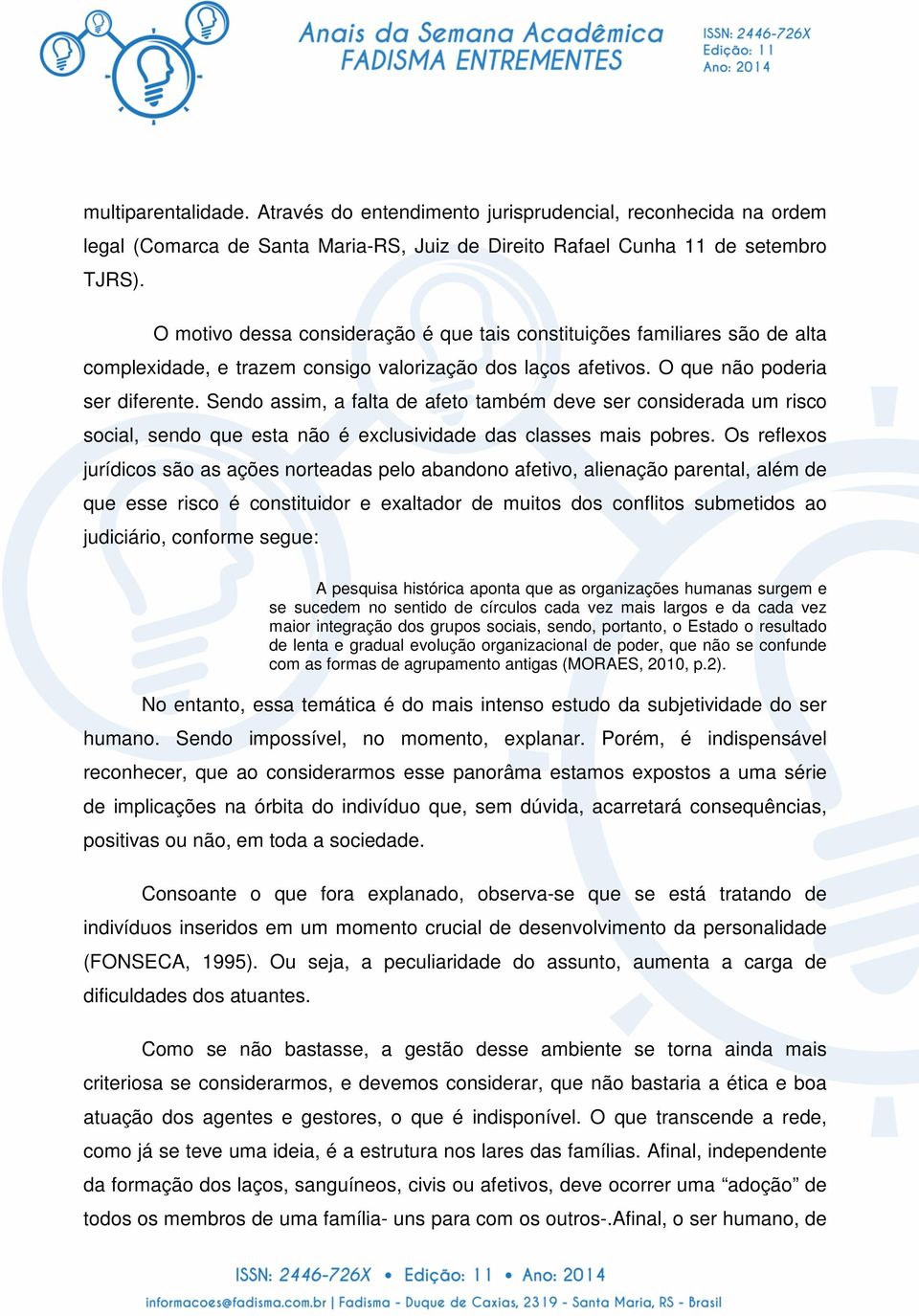 Anais da Semana Acadêmica
FADISMA ENTREMENTES

ISSN: 2446-726X
Edição: 11
Ano: 2014

multiparentalidade. Através do entendimento jurisprudencial, reconhecida na ordem legal (Comarca de Santa Maria-RS, Juiz de Direito Rafael Cunha 11 de setembro TJRS).

O motivo dessa consideração é que tais constituições familiares são de alta complexidade, e trazem consigo valorização dos laços afetivos. O que não poderia ser diferente. Sendo assim, a falta de afeto também deve ser considerada um risco social, sendo que esta não é exclusividade das classes mais pobres. Os reflexos jurídicos são as ações norteadas pelo abandono afetivo, alienação parental, além de que esse risco é constituidor e exaltador de muitos dos conflitos submetidos ao judiciário, conforme segue:

A pesquisa histórica aponta que as organizações humanas surgem e se sucedem no sentido de círculos cada vez mais largos e da cada vez maior integração dos grupos sociais, sendo, portanto, o Estado o resultado de lenta e gradual evolução organizacional de poder, que não se confunde com as formas de agrupamento antigas (MORAES, 2010, p.2).

No entanto, essa temática é do mais intenso estudo da subjetividade do ser humano. Sendo impossível, no momento, explanar. Porém, é indispensável reconhecer, que ao considerarmos esse panorâma estamos expostos a uma série de implicações na órbita do indivíduo que, sem dúvida, acarretará consequências, positivas ou não, em toda a sociedade.

Consoante o que fora explanado, observa-se que se está tratando de indivíduos inseridos em um momento crucial de desenvolvimento da personalidade (FONSECA, 1995). Ou seja, a peculiaridade do assunto, aumenta a carga de dificuldades dos atuantes.

Como se não bastasse, a gestão desse ambiente se torna ainda mais criteriosa se considerarmos, e devemos considerar, que não bastaria a ética e boa atuação dos agentes e gestores, o que é indisponível. O que transcende a rede, como já se teve uma ideia, é a estrutura nos lares das famílias. Afinal, independente da formação dos laços, sanguíneos, civis ou afetivos, deve ocorrer uma “adoção” de todos os membros de uma família- uns para com os outros-.Afinal, o ser humano, de

ISSN: 2446-726X • Edição: 11 • Ano: 2014
informacoes@fadisma.com.br | Fadisma - Duque de Caxias, 2319 - Santa Maria, RS - Brasil